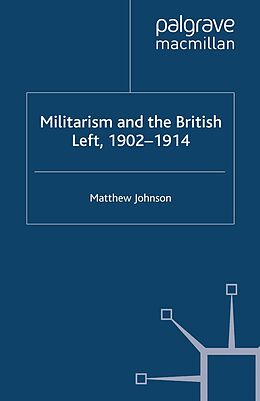 palgrave
macmillan

Militarism and the British Left, 1902–1914

Matthew Johnson